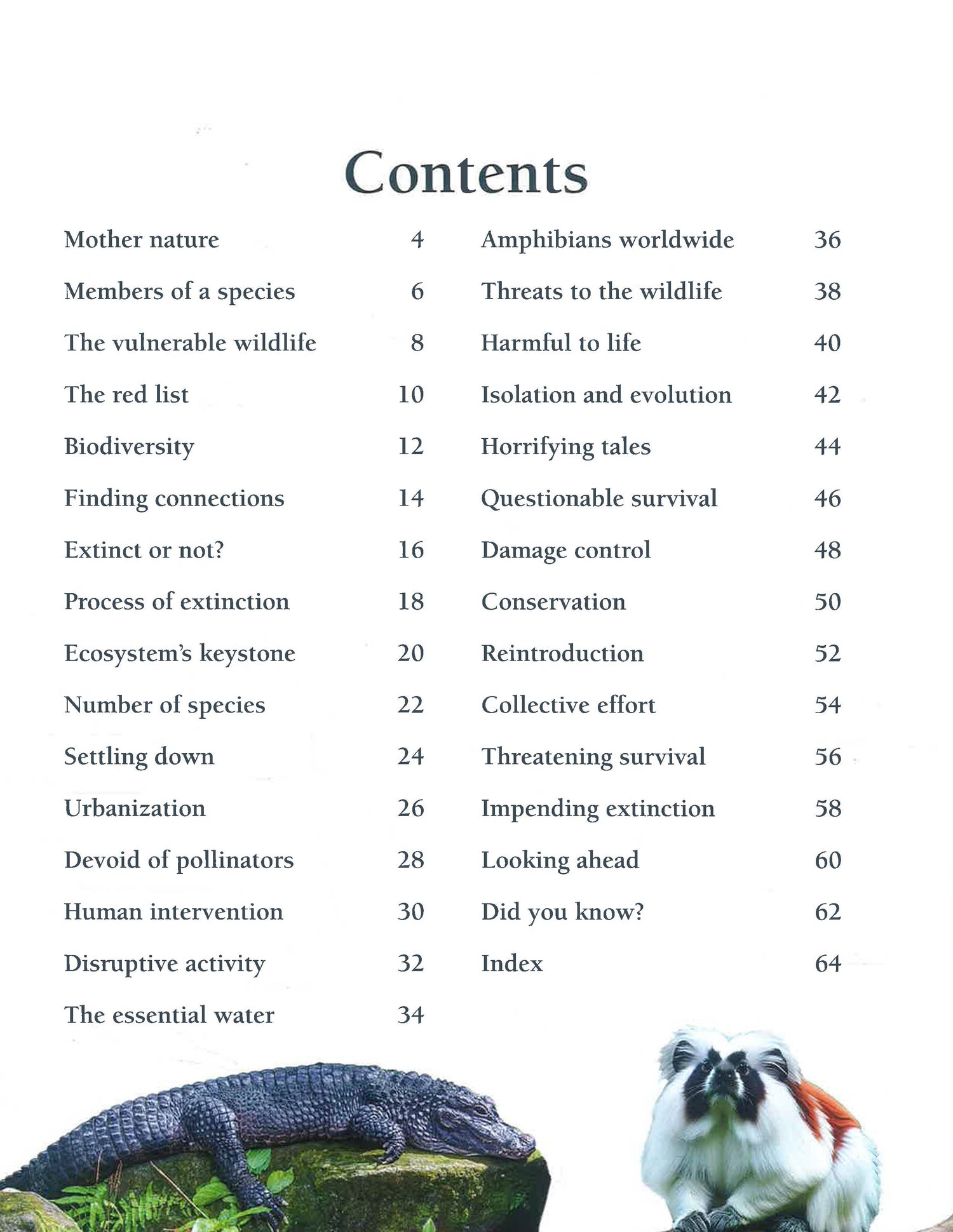 Contents

Mother nature 4
Members of a species 6
The vulnerable wildlife 8
The red list 10
Biodiversity 12
Finding connections 14
Extinct or not? 16
Process of extinction 18
Ecosystem's keystone 20
Number of species 22
Settling down 24
Urbanization 26
Devoid of pollinators 28
Human intervention 30
Disruptive activity 32
The essential water 34

Amphibians worldwide 36
Threats to the wildlife 38
Harmful to life 40
Isolation and evolution 42
Horrifying tales 44
Questionable survival 46
Damage control 48
Conservation 50
Reintroduction 52
Collective effort 54
Threatening survival 56
Impending extinction 58
Looking ahead 60
Did you know? 62
Index 64